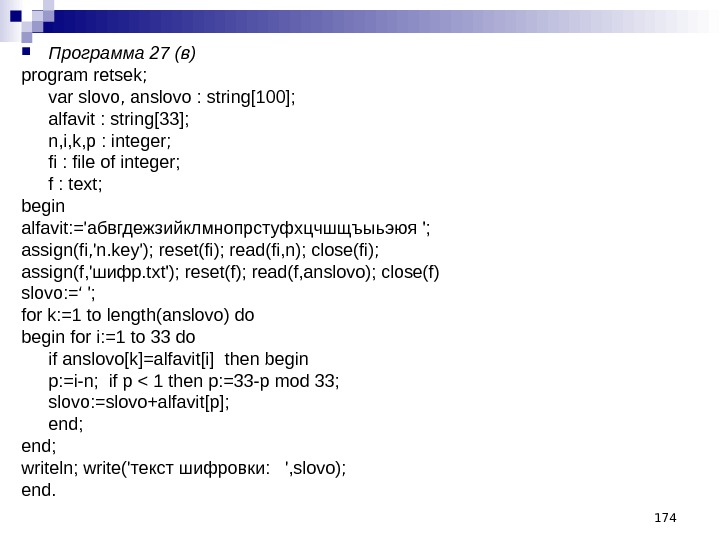 Программа 27 (в)
program retsek;
var slovo, anslovo : string[100];
alfavit : string[33];
n,i,k,p : integer;
fi : file of integer;
f : text;
begin
alfavit:='абвгдежзийклмнопрстуфхцчшщъыьэюя ';
assign(fi,'n.key'); reset(fi); read(fi,n); close(fi);
assign(f,'шифр.txt'); reset(f); read(f,anslovo); close(f)
slovo:=‘ ';
for k:=1 to length(anslovo) do
begin for i:=1 to 33 do
if anslovo[k]=alfavit[i] then begin
p:=i-n; if p < 1 then p:=33-p mod 33;
slovo:=slovo+alfavit[p];
end;
end;
writeln; write('текст шифровки: ',slovo);
end.

174